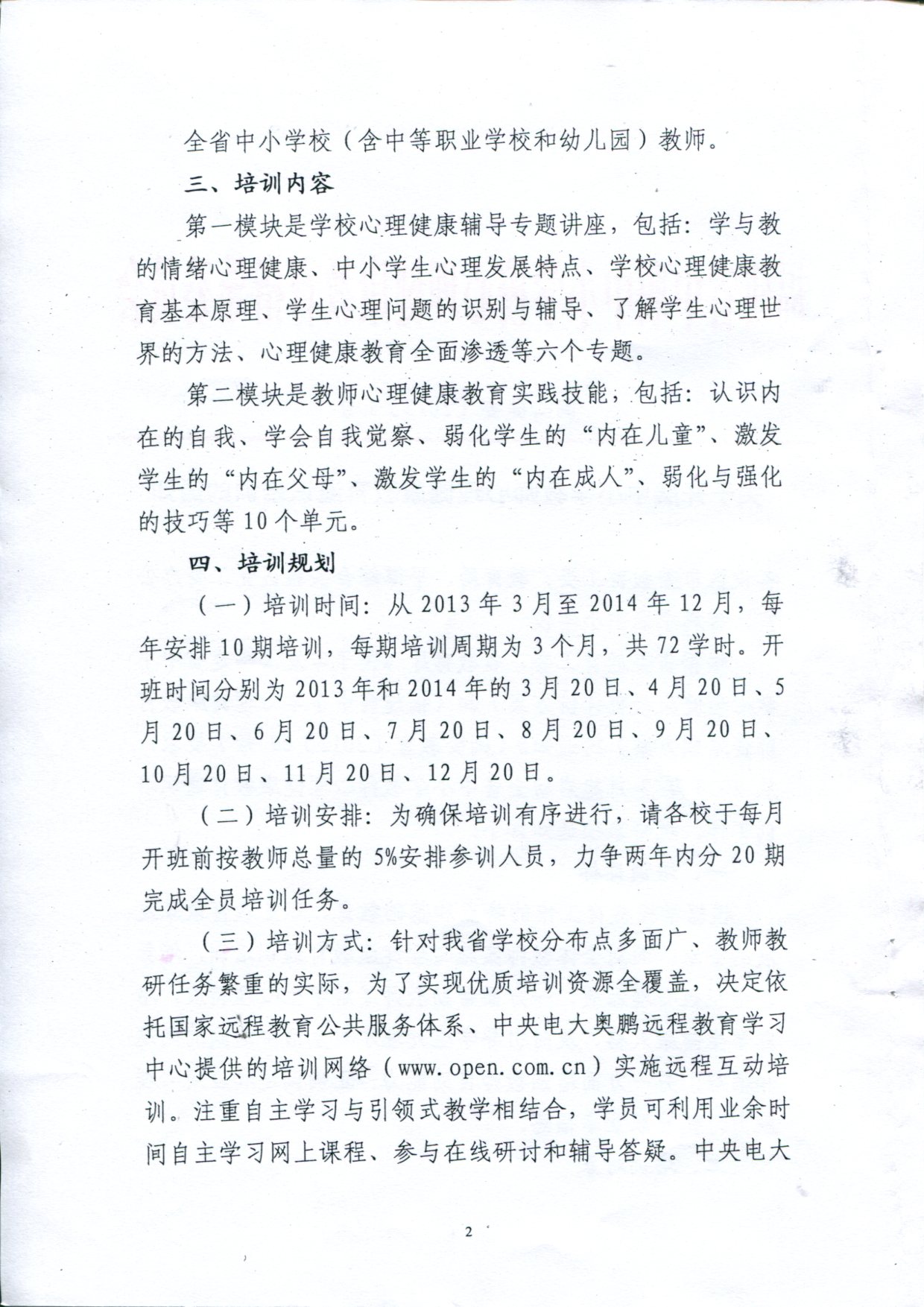 全省中小学校（含中等职业学校和幼儿园）教师。

三、培训内容

第一模块是学校心理健康辅导专题讲座，包括：学与教的情绪心理健康、中小学生心理发展特点、学校心理健康教育基本原理、学生心理问题的识别与辅导、了解学生心理世界的方法、心理健康教育全面渗透等六个专题。

第二模块是教师心理健康教育实践技能，包括：认识内在的自我、学会自我觉察、弱化学生的“内在儿童”、激发学生的“内在父母”、激发学生的“内在成人”、弱化与强化的技巧等10个单元。

四、培训规划

（一）培训时间：从2013年3月至2014年12月，每年安排10期培训，每期培训周期为3个月，共72学时。开班时间分别为2013年和2014年的3月20日、4月20日、5月20日、6月20日、7月20日、8月20日、9月20日、10月20日、11月20日、12月20日。

（二）培训安排：为确保培训有序进行，请各校于每月开班前按教师总量的5%安排参训人员，力争两年内分20期完成全员培训任务。

（三）培训方式：针对我省学校分布点多面广、教师教研任务繁重的实际，为了实现优质培训资源全覆盖，决定依托国家远程教育公共服务体系、中央电大奥鹏远程教育学习中心提供的培训网络（www.open.com.cn）实施远程互动培训。注重自主学习与引领式教学相结合，学员可利用业余时间自主学习网上课程、参与在线研讨和辅导答疑。中央电大

2